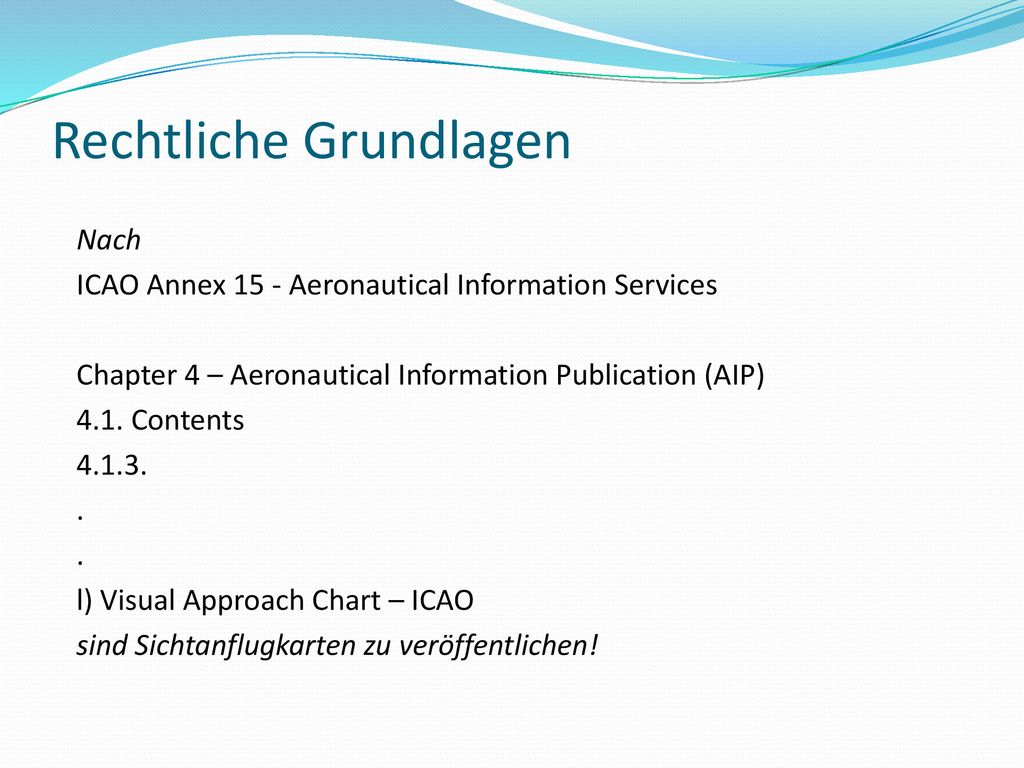 Rechtliche Grundlagen

Nach
ICAO Annex 15 - Aeronautical Information Services

Chapter 4 – Aeronautical Information Publication (AIP)
4.1. Contents
4.1.3.
.
.
l) Visual Approach Chart – ICAO
sind Sichtanflugkarten zu veröffentlichen!